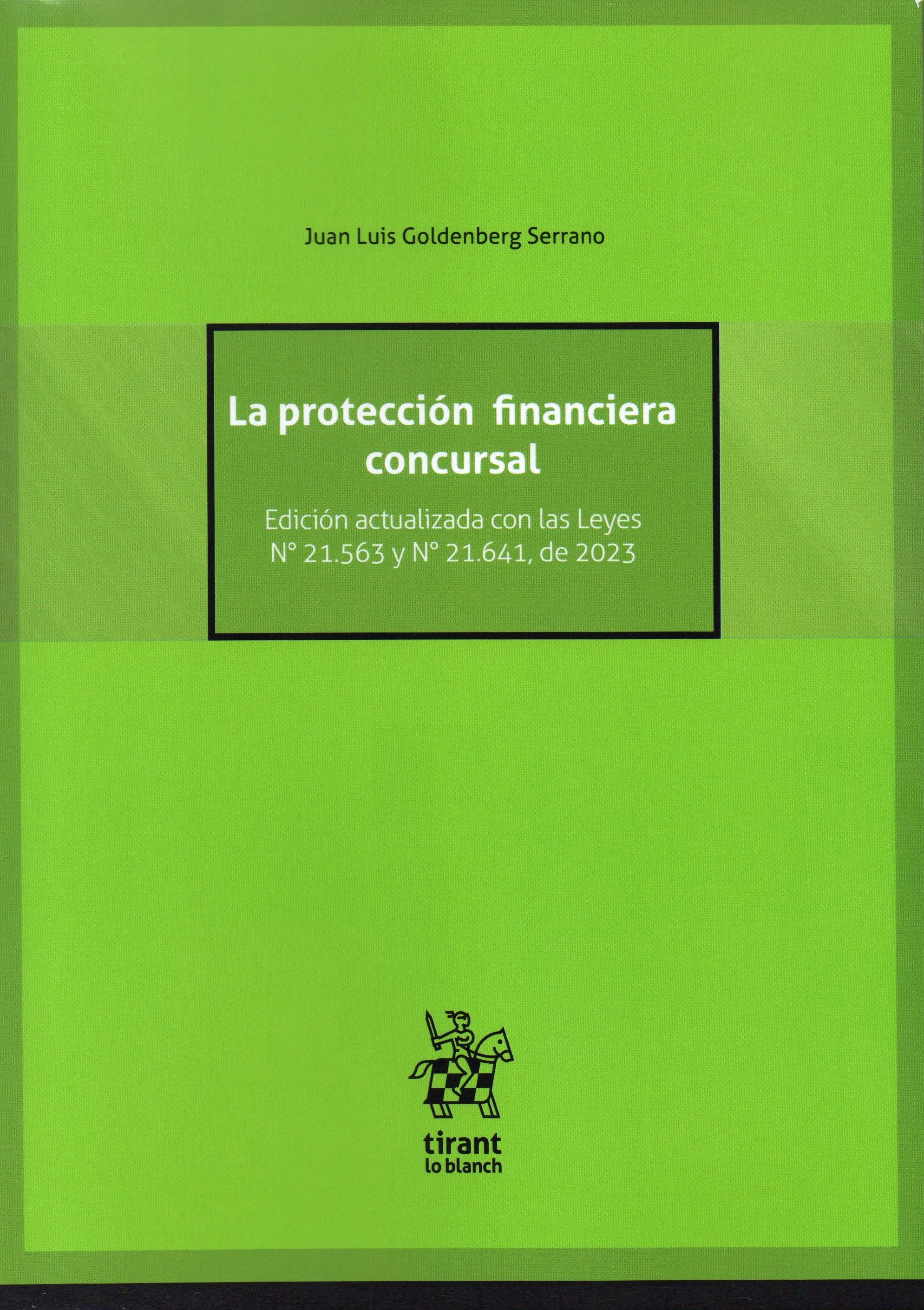 Juan Luis Goldenberg Serrano

La protección financiera concursal

Edición actualizada con las Leyes N° 21.563 y N° 21.641, de 2023

tirant
lo blanch